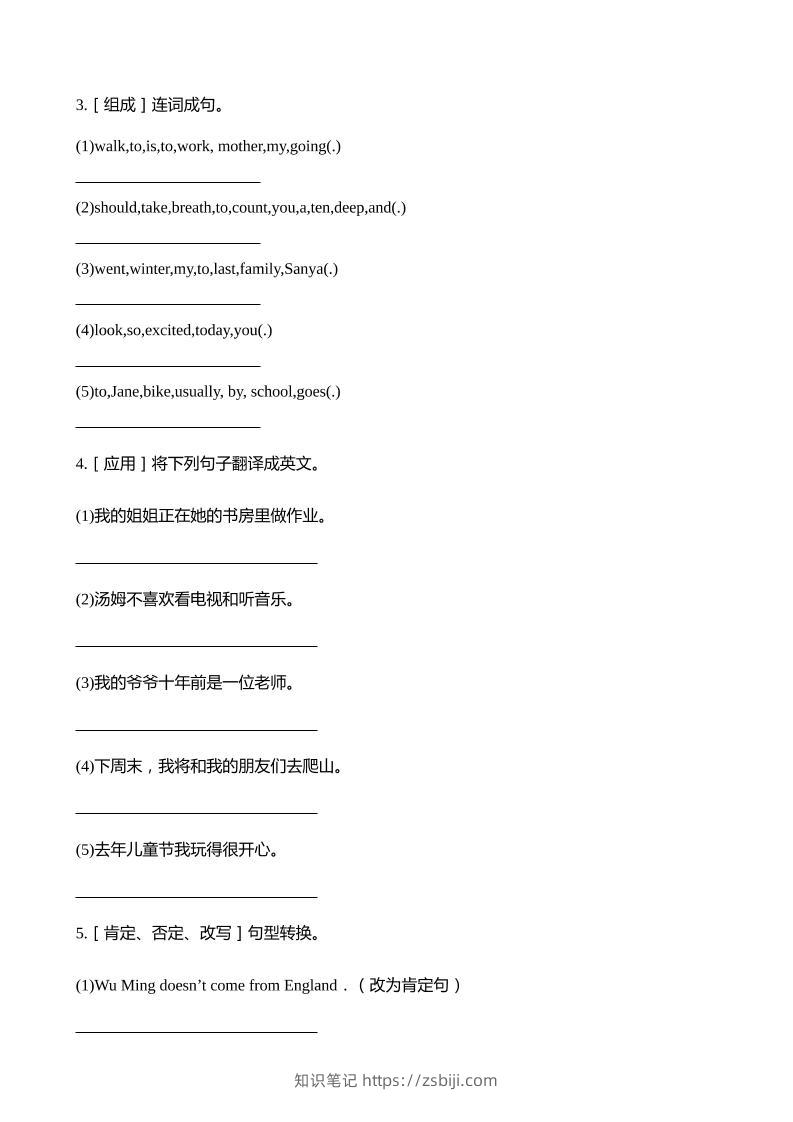 3.［组成］连词成句。

(1)walk,to,is,to,work, mother,my,going(.)

____

(2)should,take,breath,to,count,you,a,ten,deep,and(.)

____

(3)went,winter,my,to,last,family,Sanya(.)

____

(4)look,so,excited,today,you(.)

____

(5)to,Jane,bike,usually, by, school,goes(.)

____

4.［应用］将下列句子翻译成英文。

(1)我的姐姐正在她的书房里做作业。

____

(2)汤姆不喜欢看电视和听音乐。

____

(3)我的爷爷十年前是一位老师。

____

(4)下周末，我将和我的朋友们去爬山。

____

(5)去年儿童节我玩得很开心。

____

5.［肯定、否定、改写］句型转换。

(1)Wu Ming doesn't come from England．（改为肯定句）

____

知识笔记 https://zsbiji.com